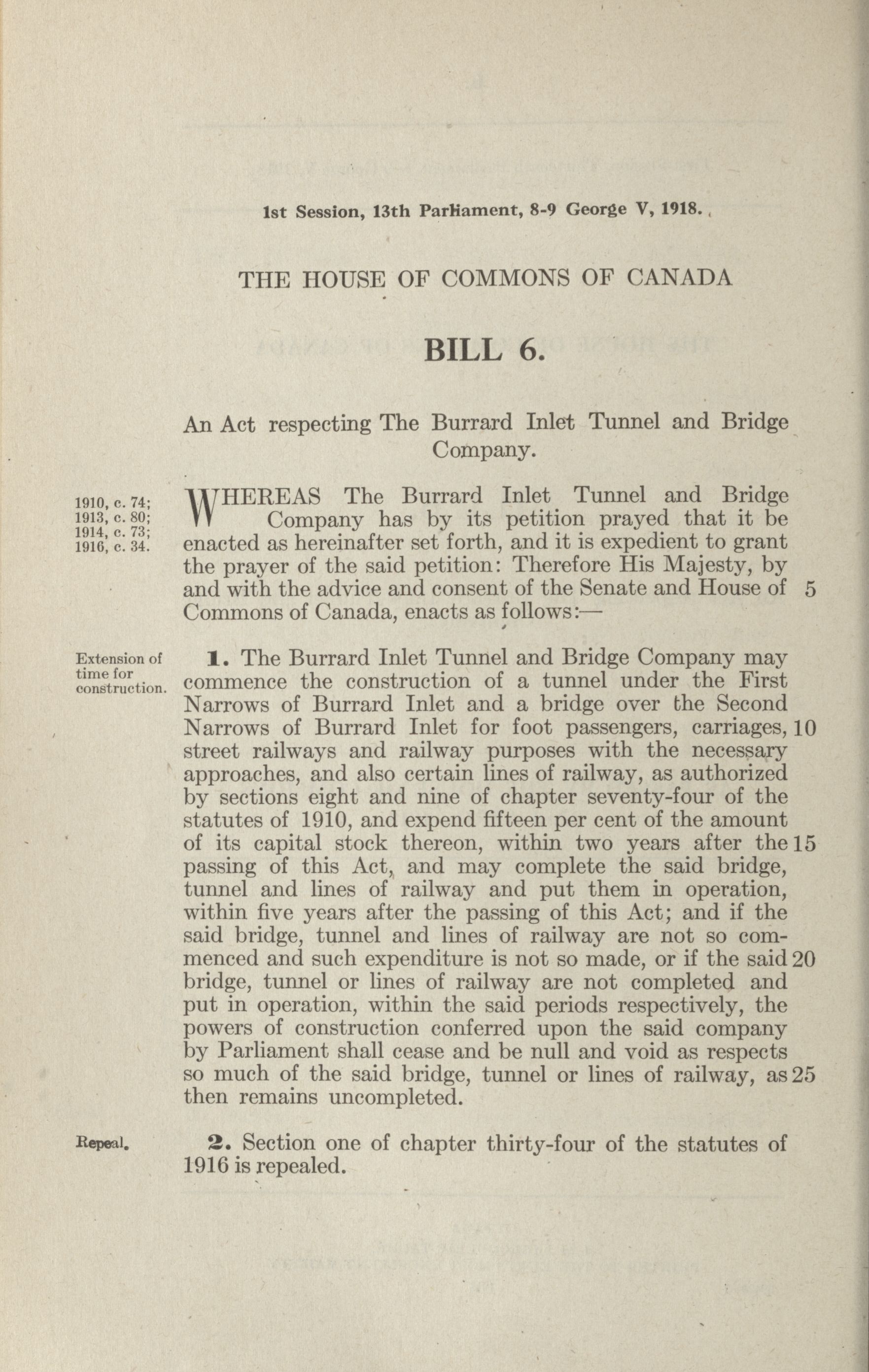 1st Session, 13th Parliament, 8-9 George V, 1918.

THE HOUSE OF COMMONS OF CANADA

BILL 6.

An Act respecting The Burrard Inlet Tunnel and Bridge Company.

1910, c. 74; 1913, c. 80; 1914, c. 73; 1916, c. 34.

WHEREAS The Burrard Inlet Tunnel and Bridge Company has by its petition prayed that it be enacted as hereinafter set forth, and it is expedient to grant the prayer of the said petition: Therefore His Majesty, by and with the advice and consent of the Senate and House of 5 Commons of Canada, enacts as follows:—

Extension of time for construction.

1. The Burrard Inlet Tunnel and Bridge Company may commence the construction of a tunnel under the First Narrows of Burrard Inlet and a bridge over the Second Narrows of Burrard Inlet for foot passengers, carriages, 10 street railways and railway purposes with the necessary approaches, and also certain lines of railway, as authorized by sections eight and nine of chapter seventy-four of the statutes of 1910, and expend fifteen per cent of the amount of its capital stock thereon, within two years after the 15 passing of this Act, and may complete the said bridge, tunnel and lines of railway and put them in operation, within five years after the passing of this Act; and if the said bridge, tunnel and lines of railway are not so commenced and such expenditure is not so made, or if the said 20 bridge, tunnel or lines of railway are not completed and put in operation, within the said periods respectively, the powers of construction conferred upon the said company by Parliament shall cease and be null and void as respects so much of the said bridge, tunnel or lines of railway, as 25 then remains uncompleted.

Repeal.

2. Section one of chapter thirty-four of the statutes of 1916 is repealed.